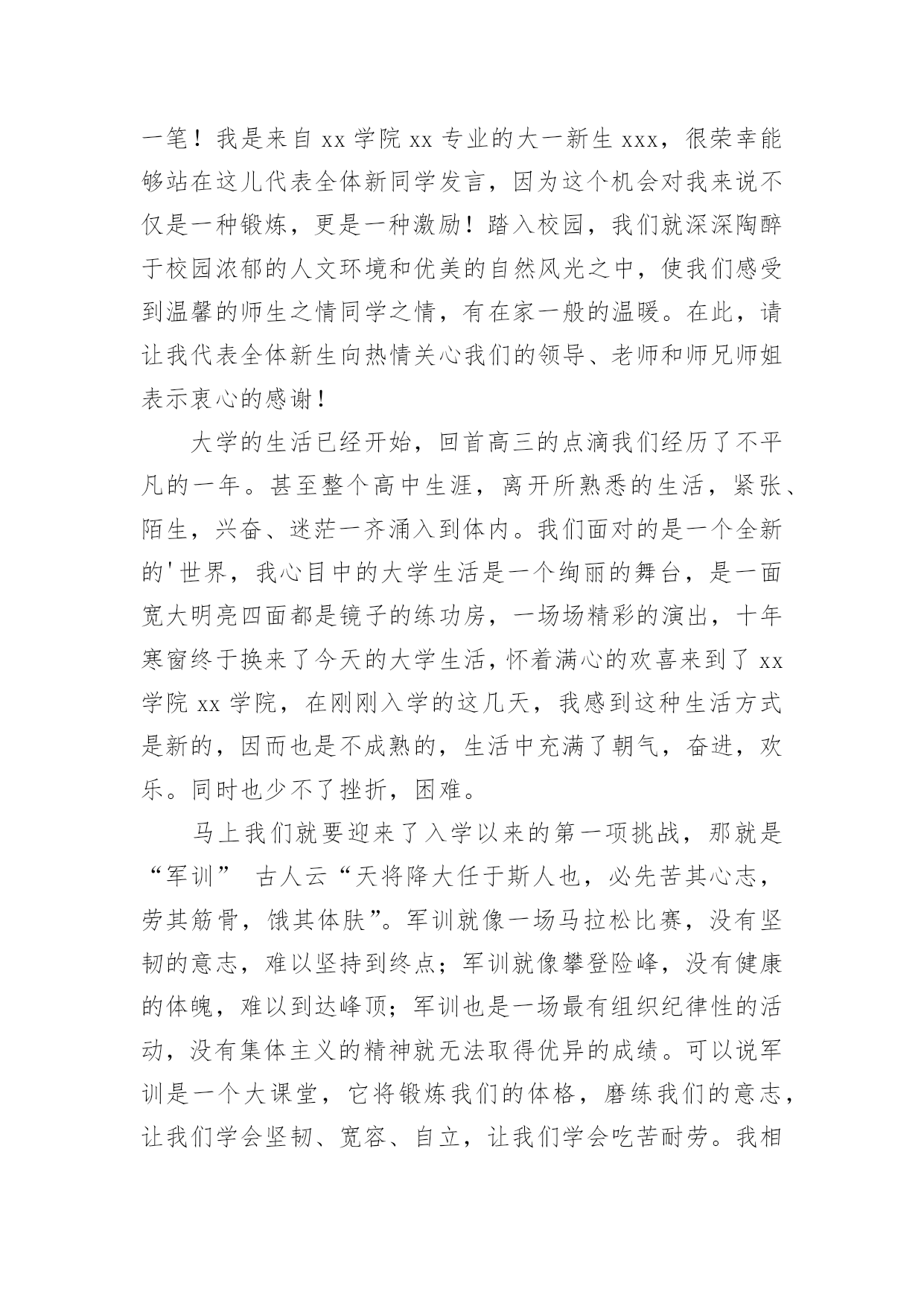 一笔！我是来自 xx 学院 xx 专业的大一新生 xxx，很荣幸能够站在这儿代表全体新同学发言，因为这个机会对我来说不仅是一种锻炼，更是一种激励！踏入校园，我们就深深陶醉于校园浓郁的人文环境和优美的自然风光之中，使我们感受到温馨的师生之情同学之情，有在家一般的温暖。在此，请让我代表全体新生向热情关心我们的领导、老师和师兄师姐表示衷心的感谢！

大学的生活已经开始，回首高三的点滴我们经历了不平凡的一年。甚至整个高中生涯，离开所熟悉的生活，紧张、陌生，兴奋、迷茫一齐涌入到体内。我们面对的是一个全新的'世界，我心目中的大学生活是一个绚丽的舞台，是一面宽大明亮四面都是镜子的练功房，一场场精彩的演出，十年寒窗终于换来了今天的大学生活，怀着满心的欢喜来到了 xx 学院 xx 学院，在刚刚入学的这几天，我感到这种生活方式是新的，因而也是不成熟的，生活中充满了朝气，奋进，欢乐。同时也少不了挫折，困难。

马上我们就要迎来了入学以来的第一项挑战，那就是“军训” 古人云“天将降大任于斯人也，必先苦其心志，劳其筋骨，饿其体肤”。军训就像一场马拉松比赛，没有坚韧的意志，难以坚持到终点；军训就像攀登险峰，没有健康的体魄，难以到达峰顶；军训也是一场最有组织纪律性的活动，没有集体主义的精神就无法取得优异的成绩。可以说军训是一个大课堂，它将锻炼我们的体格，磨练我们的意志，让我们学会坚韧、宽容、自立，让我们学会吃苦耐劳。我相